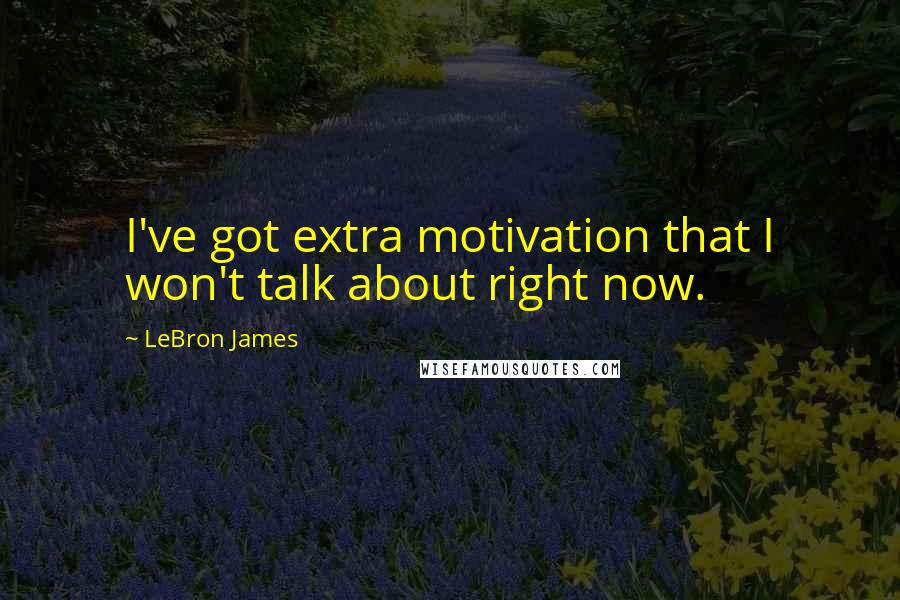 I've got extra motivation that I won't talk about right now.

~ LeBron James

WISEFAMOUSQUOTES.COM